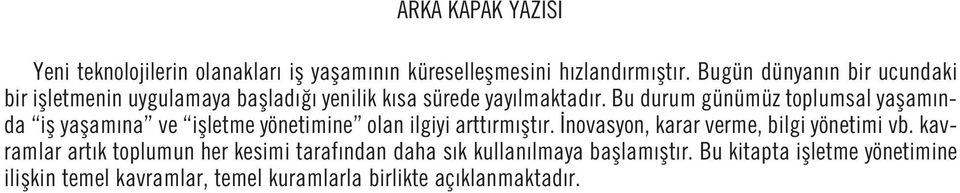 ARKA KAPAK YAZISI

Yeni teknolojilerin olanakları iş yaşamının küreselleşmesini hızlandırmıştır. Bugün dünyanın bir ucundaki bir işletmenin uygulamaya başladığı yenilik kısa sürede yayılmaktadır. Bu durum günümüz toplumsal yaşamında “iş yaşamına” ve “işletme yönetimine” olan ilgiyi arttırmıştır. İnovasyon, karar verme, bilgi yönetimi vb. kavramlar artık toplumun her kesimi tarafından daha sık kullanılmaya başlamıştır. Bu kitapta işletme yönetimine ilişkin temel kavramlar, temel kuramlarla birlikte açıklanmaktadır.